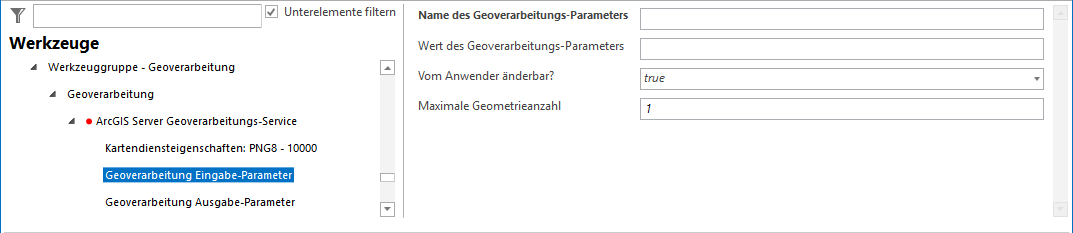 Unterelemente filtern

Werkzeuge

Werkzeuggruppe - Geoverarbeitung

Geoverarbeitung

ArcGIS Server Geoverarbeitungs-Service

Kartendiensteigenschaften: PNG8 - 10000

Geoverarbeitung Eingabe-Parameter

Geoverarbeitung Ausgabe-Parameter

Name des Geoverarbeitungs-Parameters

Wert des Geoverarbeitungs-Parameters

Vom Anwender änderbar? true

Maximale Geometrieanzahl 1